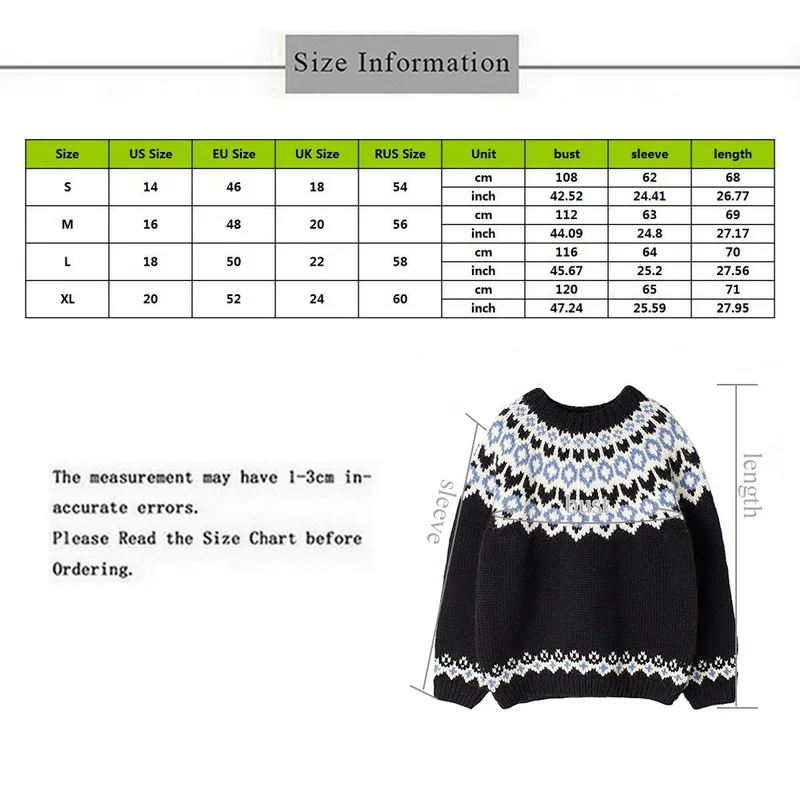 Size Information

| Size | US Size | EU Size | UK Size | RUS Size | Unit | bust | sleeve | length |
|---|---|---|---|---|---|---|---|---|
| S | 14 | 46 | 18 | 54 | cm | 108 | 62 | 68 |
| | | | | | inch | 42.52 | 24.41 | 26.77 |
| M | 16 | 48 | 20 | 56 | cm | 112 | 63 | 69 |
| | | | | | inch | 44.09 | 24.8 | 27.17 |
| L | 18 | 50 | 22 | 58 | cm | 116 | 64 | 70 |
| | | | | | inch | 45.67 | 25.2 | 27.56 |
| XL | 20 | 52 | 24 | 60 | cm | 120 | 65 | 71 |
| | | | | | inch | 47.24 | 25.59 | 27.95 |

The measurement may have 1-3cm inaccurate errors.
Please Read the Size Chart before Ordering.

sleeve
bust
length